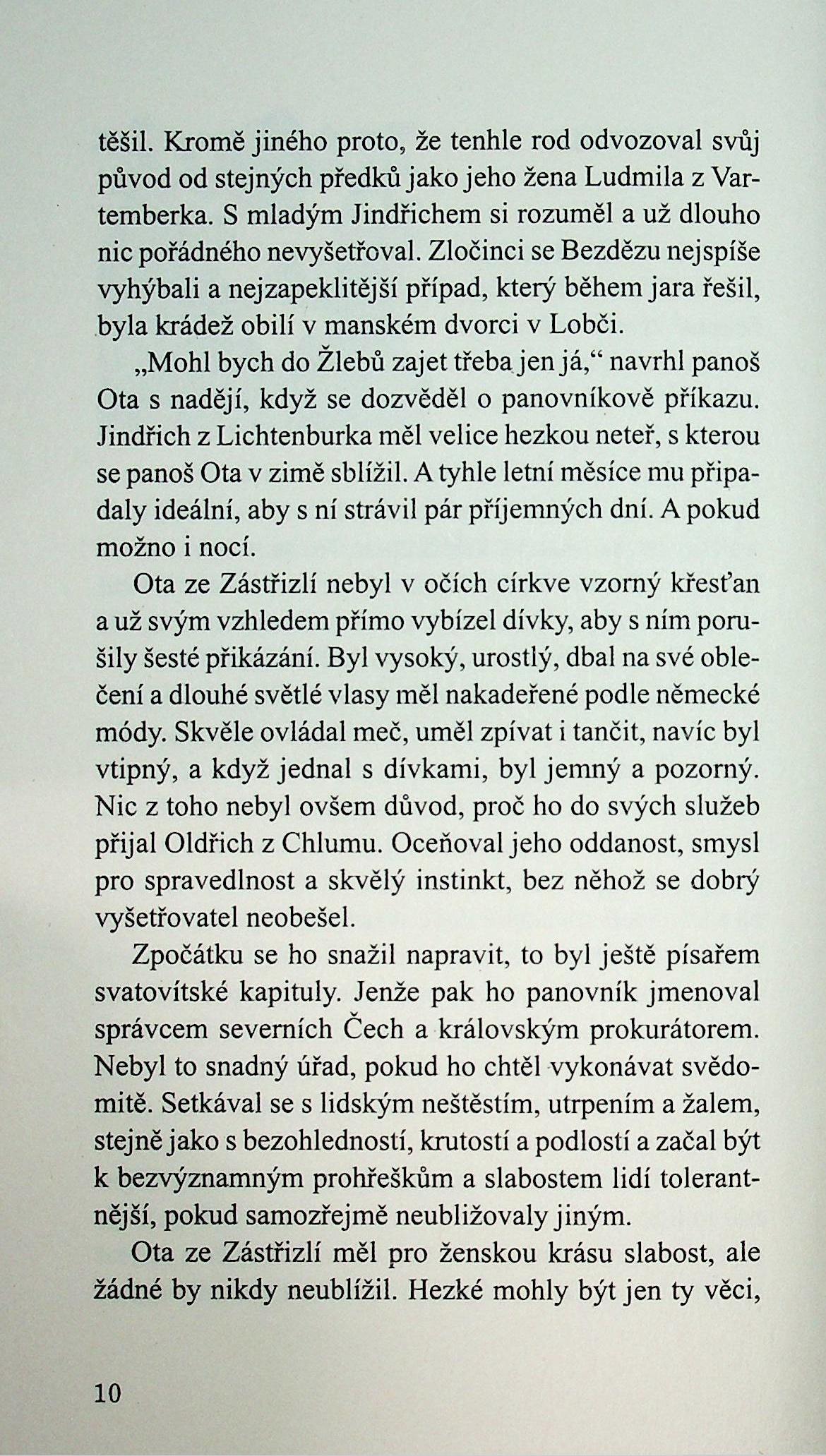 těšil. Kromě jiného proto, že tenhle rod odvozoval svůj původ od stejných předků jako jeho žena Ludmila z Vartemberka. S mladým Jindřichem si rozuměl a už dlouho nic pořádného nevyšetřoval. Zločinci se Bezdězu nejspíše vyhýbali a nejzapeklitější případ, který během jara řešil, byla krádež obilí v manském dvorci v Lobči.

„Mohl bych do Žlebů zajet třeba jen já," navrhl panoš Ota s nadějí, když se dozvěděl o panovníkově příkazu. Jindřich z Lichtenburka měl velice hezkou neteř, s kterou se panoš Ota v zimě sblížil. A tyhle letní měsíce mu připadaly ideální, aby s ní strávil pár příjemných dní. A pokud možno i nocí.

Ota ze Zástřizlí nebyl v očích církve vzorný křesťan a už svým vzhledem přímo vybízel dívky, aby s ním porušily šesté přikázání. Byl vysoký, urostlý, dbal na své oblečení a dlouhé světlé vlasy měl nakadeřené podle německé módy. Skvěle ovládal meč, uměl zpívat i tančit, navíc byl vtipný, a když jednal s dívkami, byl jemný a pozorný. Nic z toho nebyl ovšem důvod, proč ho do svých služeb přijal Oldřich z Chlumu. Oceňoval jeho oddanost, smysl pro spravedlnost a skvělý instinkt, bez něhož se dobrý vyšetřovatel neobešel.

Zpočátku se ho snažil napravit, to byl ještě písařem svatovítské kapituly. Jenže pak ho panovník jmenoval správcem severních Čech a královským prokurátorem. Nebyl to snadný úřad, pokud ho chtěl vykonávat svědomitě. Setkával se s lidským neštěstím, utrpením a žalem, stejně jako s bezohledností, krutostí a podlostí a začal být k bezvýznamným prohřeškům a slabostem lidí tolerantnější, pokud samozřejmě neubližovaly jiným.

Ota ze Zástřizlí měl pro ženskou krásu slabost, ale žádné by nikdy neublížil. Hezké mohly být jen ty věci,

10